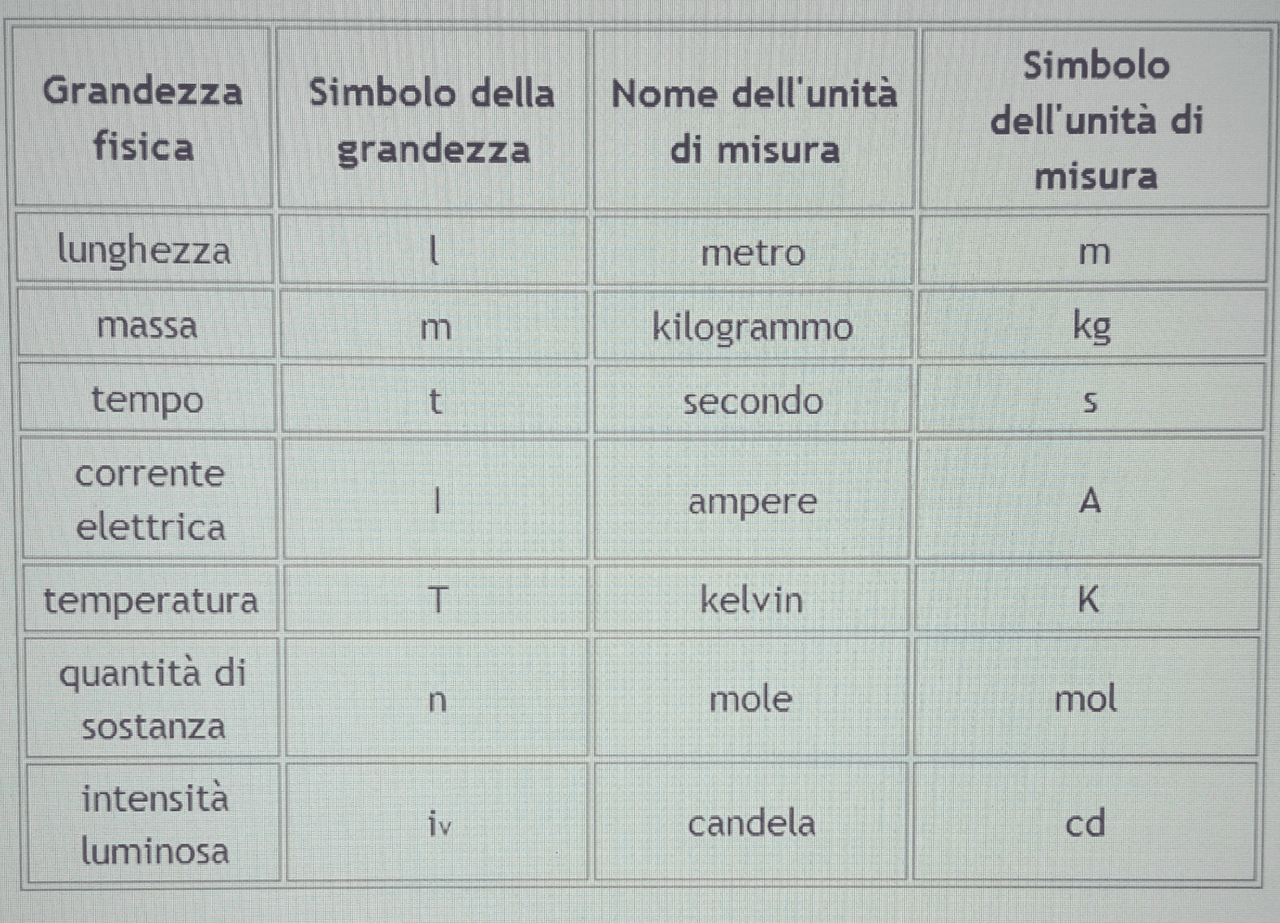 | Grandezza fisica | Simbolo della grandezza | Nome dell'unità di misura | Simbolo dell'unità di misura |
|---|---|---|---|
| lunghezza | l | metro | m |
| massa | m | kilogrammo | kg |
| tempo | t | secondo | s |
| corrente elettrica | I | ampere | A |
| temperatura | T | kelvin | K |
| quantità di sostanza | n | mole | mol |
| intensità luminosa | iv | candela | cd |